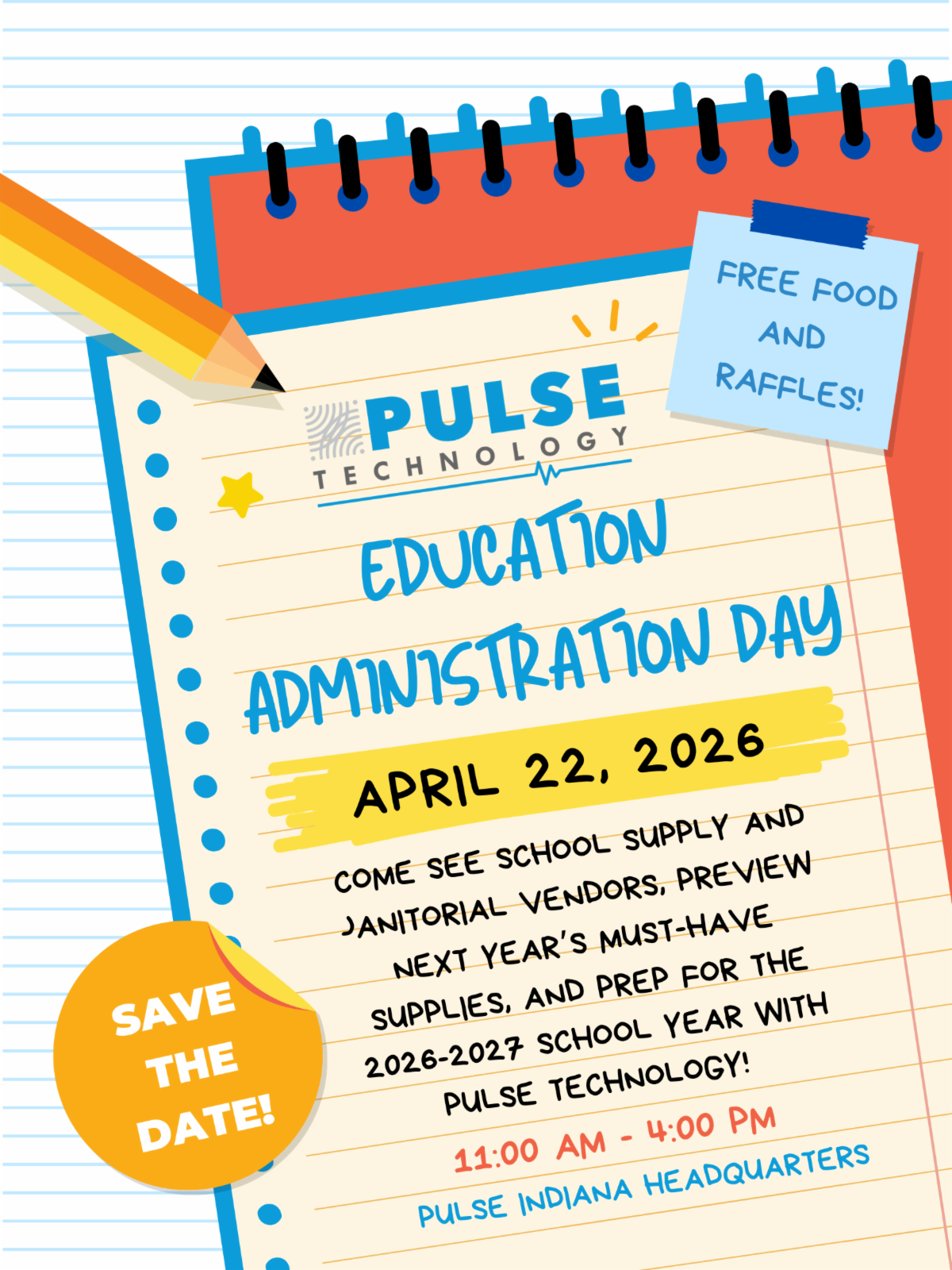 FREE FOOD AND RAFFLES!

PULSE
TECHNOLOGY

EDUCATION ADMINISTRATION DAY

APRIL 22, 2026

COME SEE SCHOOL SUPPLY AND JANITORIAL VENDORS, PREVIEW NEXT YEAR'S MUST-HAVE SUPPLIES, AND PREP FOR THE 2026-2027 SCHOOL YEAR WITH PULSE TECHNOLOGY!

11:00 AM - 4:00 PM

PULSE INDIANA HEADQUARTERS

SAVE THE DATE!